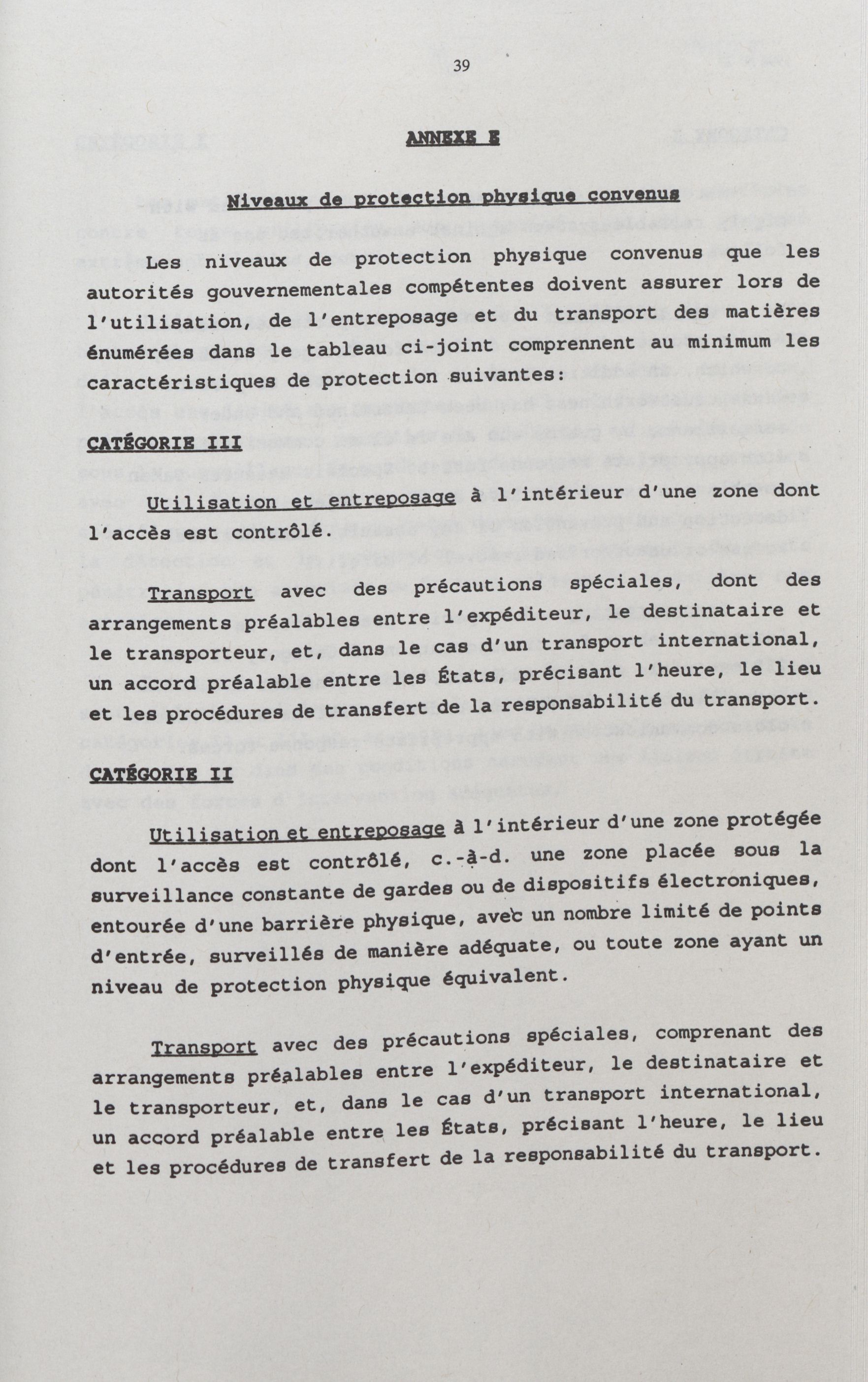 39

ANNEXE E

Niveaux de protection physique convenus

Les niveaux de protection physique convenus que les autorités gouvernementales compétentes doivent assurer lors de l'utilisation, de l'entreposage et du transport des matières énumérées dans le tableau ci-joint comprennent au minimum les caractéristiques de protection suivantes:

CATÉGORIE III

Utilisation et entreposage à l'intérieur d'une zone dont l'accès est contrôlé.

Transport avec des précautions spéciales, dont des arrangements préalables entre l'expéditeur, le destinataire et le transporteur, et, dans le cas d'un transport international, un accord préalable entre les États, précisant l'heure, le lieu et les procédures de transfert de la responsabilité du transport.

CATÉGORIE II

Utilisation et entreposage à l'intérieur d'une zone protégée dont l'accès est contrôlé, c.-à-d. une zone placée sous la surveillance constante de gardes ou de dispositifs électroniques, entourée d'une barrière physique, avec un nombre limité de points d'entrée, surveillés de manière adéquate, ou toute zone ayant un niveau de protection physique équivalent.

Transport avec des précautions spéciales, comprenant des arrangements préalables entre l'expéditeur, le destinataire et le transporteur, et, dans le cas d'un transport international, un accord préalable entre les États, précisant l'heure, le lieu et les procédures de transfert de la responsabilité du transport.